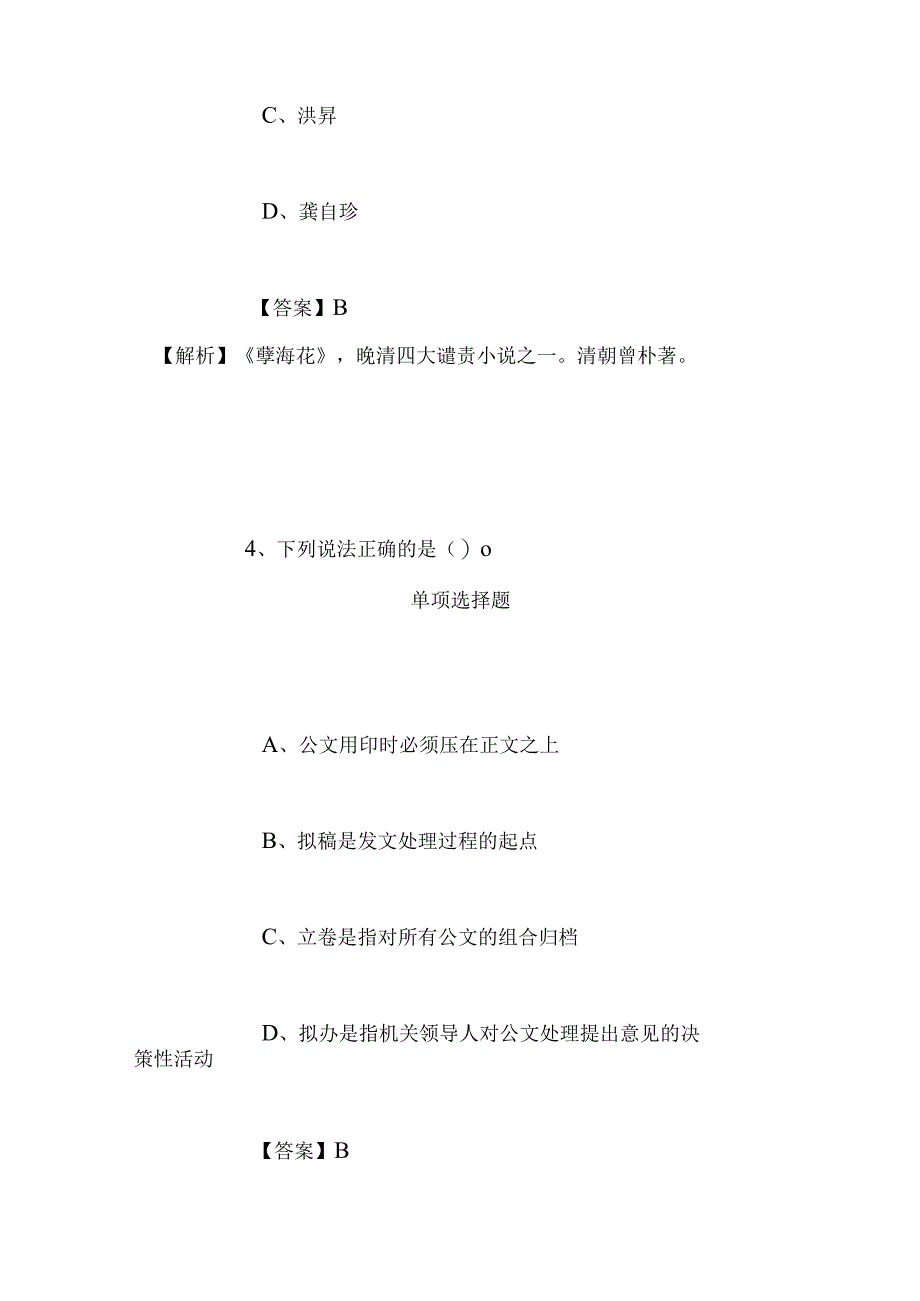 C、洪昇

D、龚自珍

【答案】B

【解析】《孽海花》，晚清四大谴责小说之一。清朝曾朴著。

4、下列说法正确的是（）o

单项选择题

A、公文用印时必须压在正文之上

B、拟稿是发文处理过程的起点

C、立卷是指对所有公文的组合归档

D、拟办是指机关领导人对公文处理提出意见的决策性活动

【答案】B